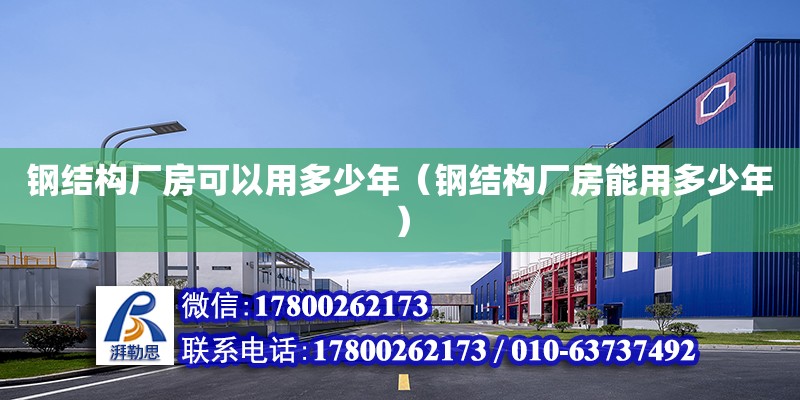 钢结构厂房可以用多少年（钢结构厂房能用多少年）

P1

湃勒思

微信:17800262173

联系电话:17800262173 / 010-63737492